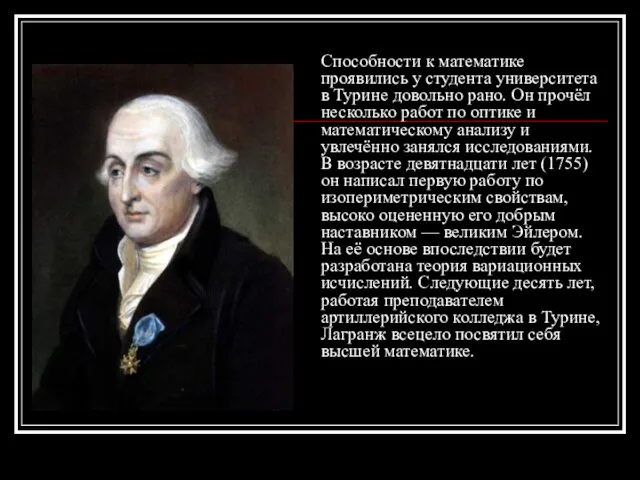 Способности к математике проявились у студента университета в Турине довольно рано. Он прочёл несколько работ по оптике и математическому анализу и увлечённо занялся исследованиями. В возрасте девятнадцати лет (1755) он написал первую работу по изопериметрическим свойствам, высоко оцененную его добрым наставником — великим Эйлером. На её основе впоследствии будет разработана теория вариационных исчислений. Следующие десять лет, работая преподавателем артиллерийского колледжа в Турине, Лагранж всецело посвятил себя высшей математике.